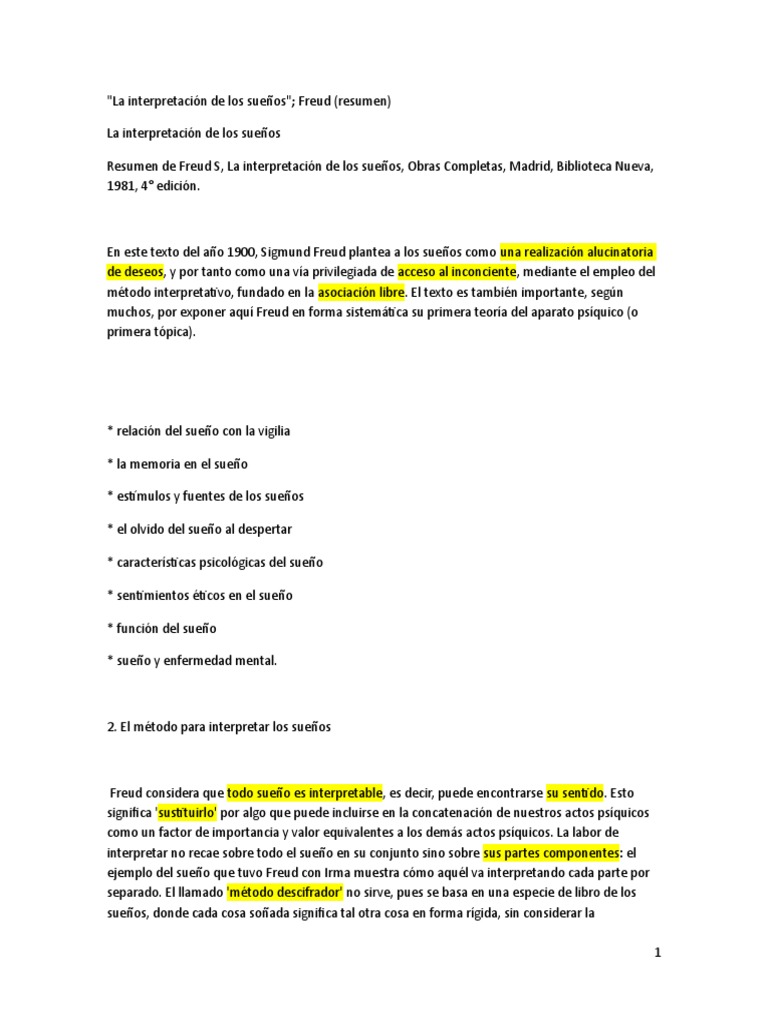 "La interpretación de los sueños"; Freud (resumen)

La interpretación de los sueños

Resumen de Freud S, La interpretación de los sueños, Obras Completas, Madrid, Biblioteca Nueva, 1981, 4° edición.

En este texto del año 1900, Sigmund Freud plantea a los sueños como una realización alucinatoria de deseos, y por tanto como una vía privilegiada de acceso al inconciente, mediante el empleo del método interpretativo, fundado en la asociación libre. El texto es también importante, según muchos, por exponer aquí Freud en forma sistemática su primera teoría del aparato psíquico (o primera tópica).

* relación del sueño con la vigilia

* la memoria en el sueño

* estímulos y fuentes de los sueños

* el olvido del sueño al despertar

* características psicológicas del sueño

* sentimientos éticos en el sueño

* función del sueño

* sueño y enfermedad mental.

2. El método para interpretar los sueños

Freud considera que todo sueño es interpretable, es decir, puede encontrarse su sentido. Esto significa 'sustituirlo' por algo que puede incluirse en la concatenación de nuestros actos psíquicos como un factor de importancia y valor equivalentes a los demás actos psíquicos. La labor de interpretar no recae sobre todo el sueño en su conjunto sino sobre sus partes componentes: el ejemplo del sueño que tuvo Freud con Irma muestra cómo aquél va interpretando cada parte por separado. El llamado 'método descifrador' no sirve, pues se basa en una especie de libro de los sueños, donde cada cosa soñada significa tal otra cosa en forma rígida, sin considerar la

1